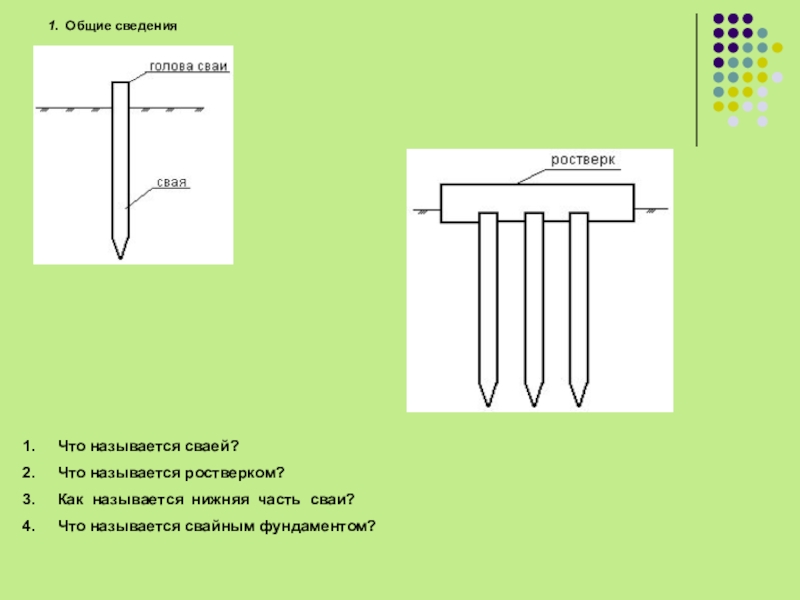 1. Общие сведения

голова сваи

свая

ростверк

1. Что называется сваей?
2. Что называется ростверком?
3. Как называется нижняя часть сваи?
4. Что называется свайным фундаментом?